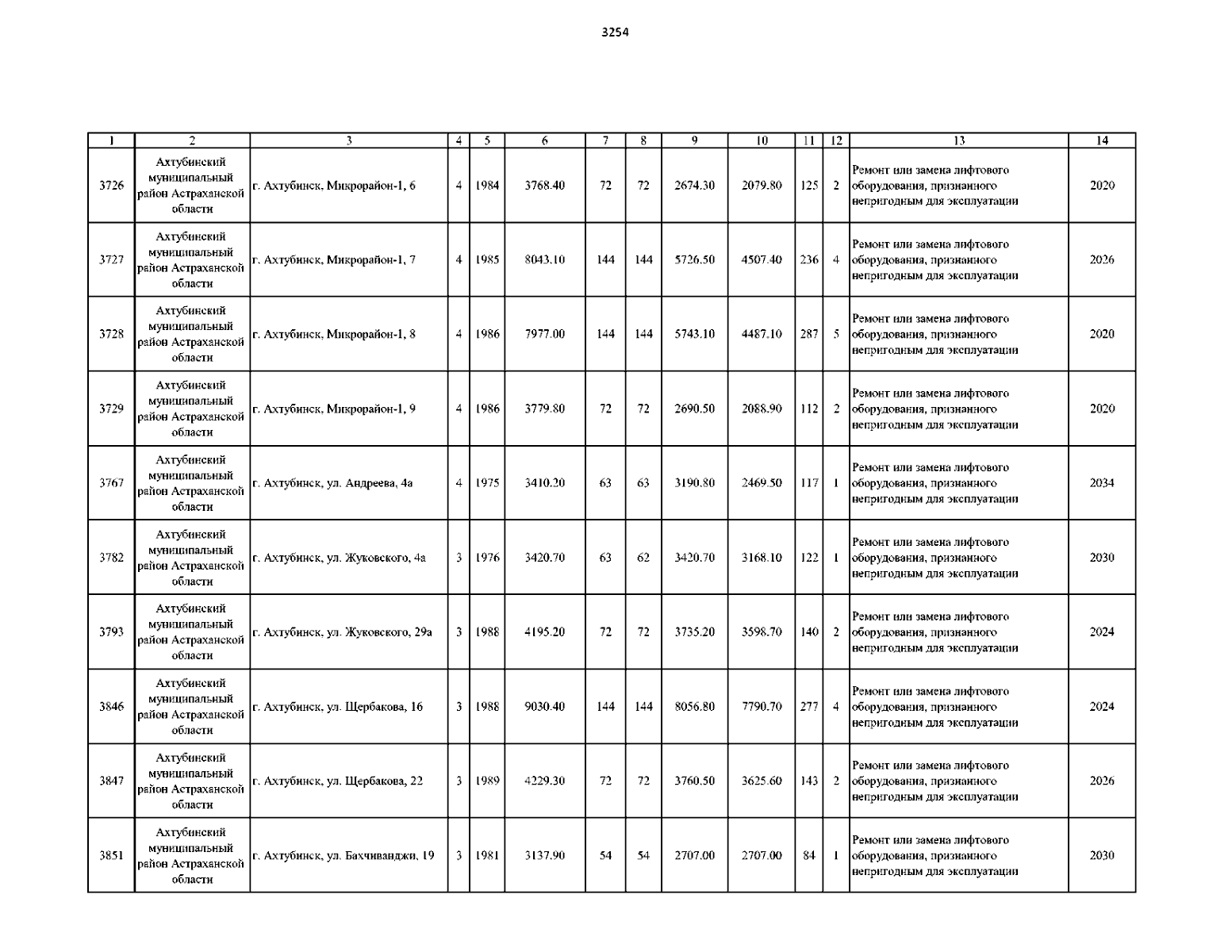 3254

| 1 | 2 | 3 | 4 | 5 | 6 | 7 | 8 | 9 | 10 | 11 | 12 | 13 | 14 |
|---|---|---|---|---|---|---|---|---|---|---|---|---|---|
| 3726 | Ахтубинский муниципальный район Астраханской области | г. Ахтубинск, Микрорайон-1, 6 | 4 | 1984 | 3768.40 | 72 | 72 | 2674.30 | 2079.80 | 125 | 2 | Ремонт или замена лифтового оборудования, признанного непригодным для эксплуатации | 2020 |
| 3727 | Ахтубинский муниципальный район Астраханской области | г. Ахтубинск, Микрорайон-1, 7 | 4 | 1985 | 8043.10 | 144 | 144 | 5726.50 | 4507.40 | 236 | 4 | Ремонт или замена лифтового оборудования, признанного непригодным для эксплуатации | 2026 |
| 3728 | Ахтубинский муниципальный район Астраханской области | г. Ахтубинск, Микрорайон-1, 8 | 4 | 1986 | 7977.00 | 144 | 144 | 5743.10 | 4487.10 | 287 | 5 | Ремонт или замена лифтового оборудования, признанного непригодным для эксплуатации | 2020 |
| 3729 | Ахтубинский муниципальный район Астраханской области | г. Ахтубинск, Микрорайон-1, 9 | 4 | 1986 | 3779.80 | 72 | 72 | 2690.50 | 2088.90 | 112 | 2 | Ремонт или замена лифтового оборудования, признанного непригодным для эксплуатации | 2020 |
| 3767 | Ахтубинский муниципальный район Астраханской области | г. Ахтубинск, ул. Андреева, 4а | 4 | 1975 | 3410.20 | 63 | 63 | 3190.80 | 2469.50 | 117 | 1 | Ремонт или замена лифтового оборудования, признанного непригодным для эксплуатации | 2034 |
| 3782 | Ахтубинский муниципальный район Астраханской области | г. Ахтубинск, ул. Жуковского, 4а | 3 | 1976 | 3420.70 | 63 | 62 | 3420.70 | 3168.10 | 122 | 1 | Ремонт или замена лифтового оборудования, признанного непригодным для эксплуатации | 2030 |
| 3793 | Ахтубинский муниципальный район Астраханской области | г. Ахтубинск, ул. Жуковского, 29а | 3 | 1988 | 4195.20 | 72 | 72 | 3735.20 | 3598.70 | 140 | 2 | Ремонт или замена лифтового оборудования, признанного непригодным для эксплуатации | 2024 |
| 3846 | Ахтубинский муниципальный район Астраханской области | г. Ахтубинск, ул. Щербакова, 16 | 3 | 1988 | 9030.40 | 144 | 144 | 8056.80 | 7790.70 | 277 | 4 | Ремонт или замена лифтового оборудования, признанного непригодным для эксплуатации | 2024 |
| 3847 | Ахтубинский муниципальный район Астраханской области | г. Ахтубинск, ул. Щербакова, 22 | 3 | 1989 | 4229.30 | 72 | 72 | 3760.50 | 3625.60 | 143 | 2 | Ремонт или замена лифтового оборудования, признанного непригодным для эксплуатации | 2026 |
| 3851 | Ахтубинский муниципальный район Астраханской области | г. Ахтубинск, ул. Бахчиванджи, 19 | 3 | 1981 | 3137.90 | 54 | 54 | 2707.00 | 2707.00 | 84 | 1 | Ремонт или замена лифтового оборудования, признанного непригодным для эксплуатации | 2030 |